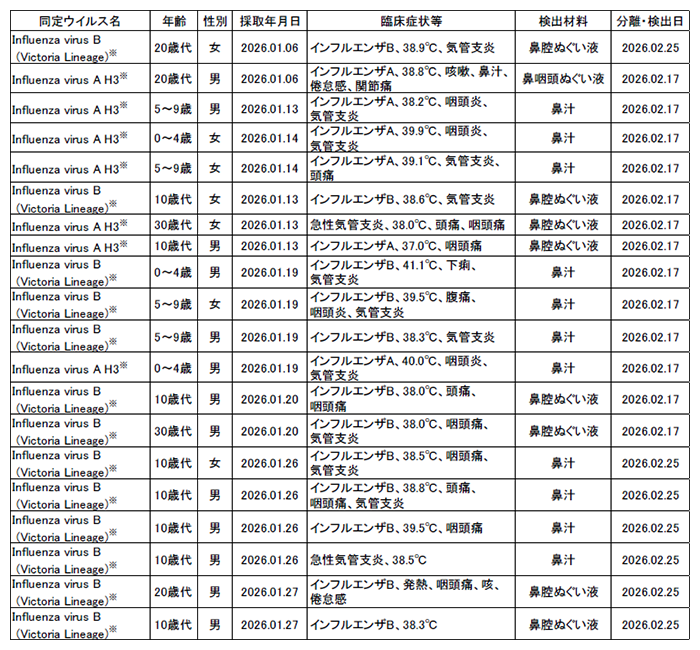 | 同定ウイルス名 | 年齢 | 性別 | 採取年月日 | 臨床症状等 | 検出材料 | 分離・検出日 |
|---|---|---|---|---|---|---|
| Influenza virus B (Victoria Lineage)※ | 20歳代 | 女 | 2026.01.06 | インフルエンザB、38.9℃、気管支炎 | 鼻腔ぬぐい液 | 2026.02.25 |
| Influenza virus A H3※ | 20歳代 | 男 | 2026.01.06 | インフルエンザA、38.8℃、咳嗽、鼻汁、倦怠感、関節痛 | 鼻咽頭ぬぐい液 | 2026.02.17 |
| Influenza virus A H3※ | 5～9歳 | 男 | 2026.01.13 | インフルエンザA、38.2℃、咽頭炎、気管支炎 | 鼻汁 | 2026.02.17 |
| Influenza virus A H3※ | 0～4歳 | 女 | 2026.01.14 | インフルエンザA、39.9℃、咽頭炎、気管支炎 | 鼻汁 | 2026.02.17 |
| Influenza virus A H3※ | 5～9歳 | 女 | 2026.01.14 | インフルエンザA、39.1℃、気管支炎、頭痛 | 鼻汁 | 2026.02.17 |
| Influenza virus B (Victoria Lineage)※ | 10歳代 | 女 | 2026.01.13 | インフルエンザB、38.6℃、気管支炎 | 鼻腔ぬぐい液 | 2026.02.17 |
| Influenza virus A H3※ | 30歳代 | 女 | 2026.01.13 | 急性気管支炎、38.0℃、頭痛、咽頭痛 | 鼻腔ぬぐい液 | 2026.02.17 |
| Influenza virus A H3※ | 10歳代 | 男 | 2026.01.13 | インフルエンザA、37.0℃、咽頭痛 | 鼻腔ぬぐい液 | 2026.02.17 |
| Influenza virus B (Victoria Lineage)※ | 0～4歳 | 男 | 2026.01.19 | インフルエンザB、41.1℃、下痢、気管支炎 | 鼻汁 | 2026.02.17 |
| Influenza virus B (Victoria Lineage)※ | 5～9歳 | 女 | 2026.01.19 | インフルエンザB、39.5℃、腹痛、咽頭炎、気管支炎 | 鼻汁 | 2026.02.17 |
| Influenza virus B (Victoria Lineage)※ | 5～9歳 | 男 | 2026.01.19 | インフルエンザB、38.3℃、気管支炎 | 鼻汁 | 2026.02.17 |
| Influenza virus A H3※ | 0～4歳 | 男 | 2026.01.19 | インフルエンザA、40.0℃、咽頭炎、気管支炎 | 鼻汁 | 2026.02.17 |
| Influenza virus B (Victoria Lineage)※ | 10歳代 | 男 | 2026.01.20 | インフルエンザB、38.0℃、頭痛、咽頭痛 | 鼻腔ぬぐい液 | 2026.02.17 |
| Influenza virus B (Victoria Lineage)※ | 30歳代 | 男 | 2026.01.20 | インフルエンザB、38.0℃、咽頭痛、気管支炎 | 鼻腔ぬぐい液 | 2026.02.17 |
| Influenza virus B (Victoria Lineage)※ | 10歳代 | 女 | 2026.01.26 | インフルエンザB、38.5℃、咽頭痛、気管支炎 | 鼻汁 | 2026.02.25 |
| Influenza virus B (Victoria Lineage)※ | 10歳代 | 男 | 2026.01.26 | インフルエンザB、38.8℃、頭痛、咽頭痛、気管支炎 | 鼻汁 | 2026.02.25 |
| Influenza virus B (Victoria Lineage)※ | 10歳代 | 男 | 2026.01.26 | インフルエンザB、39.5℃、咽頭痛 | 鼻汁 | 2026.02.25 |
| Influenza virus B (Victoria Lineage)※ | 10歳代 | 男 | 2026.01.26 | 急性気管支炎、38.5℃ | 鼻汁 | 2026.02.25 |
| Influenza virus B (Victoria Lineage)※ | 20歳代 | 男 | 2026.01.27 | インフルエンザB、発熱、咽頭痛、咳、倦怠感 | 鼻腔ぬぐい液 | 2026.02.25 |
| Influenza virus B (Victoria Lineage)※ | 10歳代 | 男 | 2026.01.27 | インフルエンザB、38.3℃ | 鼻腔ぬぐい液 | 2026.02.25 |